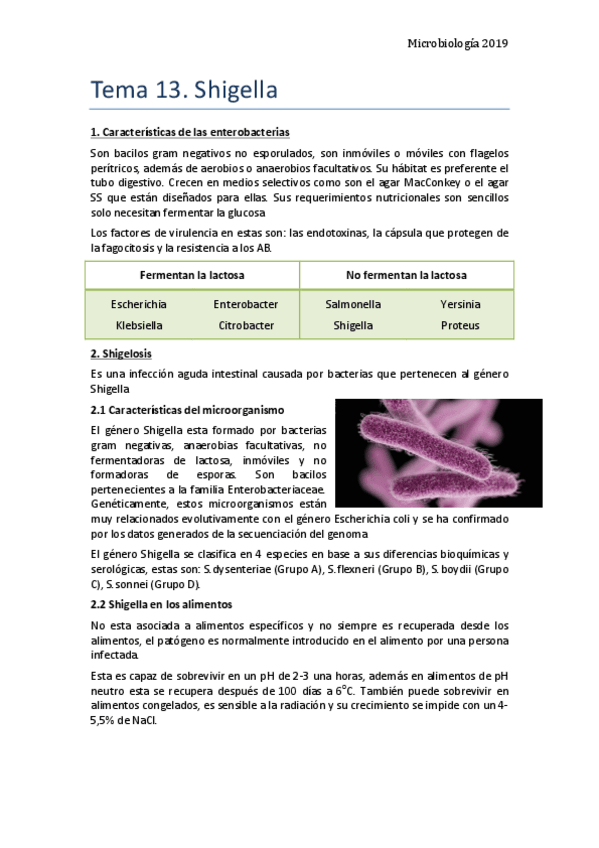 Microbiología 2019

Tema 13. Shigella

1. Características de las enterobacterias

Son bacilos gram negativos no esporulados, son inmóviles o móviles con flagelos perítricos, además de aerobios o anaerobios facultativos. Su hábitat es preferente el tubo digestivo. Crecen en medios selectivos como son el agar MacConkey o el agar SS que están diseñados para ellas. Sus requerimientos nutricionales son sencillos solo necesitan fermentar la glucosa

Los factores de virulencia en estas son: las endotoxinas, la cápsula que protegen de la fagocitosis y la resistencia a los AB.

| Fermentan la lactosa | | No fermentan la lactosa | |
|---|---|---|---|
| Escherichia | Enterobacter | Salmonella | Yersinia |
| Klebsiella | Citrobacter | Shigella | Proteus |

2. Shigelosis

Es una infección aguda intestinal causada por bacterias que pertenecen al género Shigella

2.1 Características del microorganismo

El género Shigella esta formado por bacterias gram negativas, anaerobias facultativas, no fermentadoras de lactosa, inmóviles y no formadoras de esporas. Son bacilos pertenecientes a la familia Enterobacteriaceae. Genéticamente, estos microorganismos están muy relacionados evolutivamente con el género Escherichia coli y se ha confirmado por los datos generados de la secuenciación del genoma

El género Shigella se clasifica en 4 especies en base a sus diferencias bioquímicas y serológicas, estas son: S. dysenteriae (Grupo A), S. flexneri (Grupo B), S. boydii (Grupo C), S. sonnei (Grupo D).

2.2 Shigella en los alimentos

No esta asociada a alimentos específicos y no siempre es recuperada desde los alimentos, el patógeno es normalmente introducido en el alimento por una persona infectada.

Esta es capaz de sobrevivir en un pH de 2-3 una horas, además en alimentos de pH neutro esta se recupera después de 100 días a 6°C. También puede sobrevivir en alimentos congelados, es sensible a la radiación y su crecimiento se impide con un 4-5,5% de NaCl.